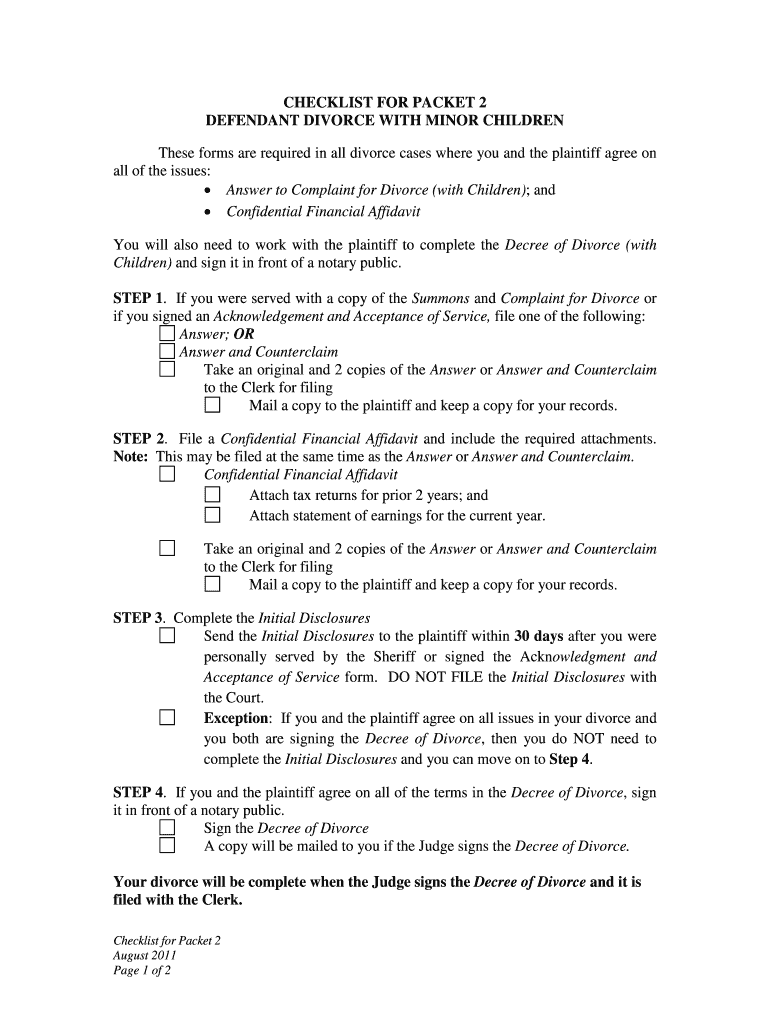 CHECKLIST FOR PACKET 2
DEFENDANT DIVORCE WITH MINOR CHILDREN

These forms are required in all divorce cases where you and the plaintiff agree on all of the issues:
• Answer to Complaint for Divorce (with Children); and
• Confidential Financial Affidavit

You will also need to work with the plaintiff to complete the Decree of Divorce (with Children) and sign it in front of a notary public.

STEP 1. If you were served with a copy of the Summons and Complaint for Divorce or if you signed an Acknowledgement and Acceptance of Service, file one of the following:
☐ Answer; OR
☐ Answer and Counterclaim
☐ Take an original and 2 copies of the Answer or Answer and Counterclaim to the Clerk for filing
☐ Mail a copy to the plaintiff and keep a copy for your records.

STEP 2. File a Confidential Financial Affidavit and include the required attachments. Note: This may be filed at the same time as the Answer or Answer and Counterclaim.
☐ Confidential Financial Affidavit
☐ Attach tax returns for prior 2 years; and
☐ Attach statement of earnings for the current year.

☐ Take an original and 2 copies of the Answer or Answer and Counterclaim to the Clerk for filing
☐ Mail a copy to the plaintiff and keep a copy for your records.

STEP 3. Complete the Initial Disclosures
☐ Send the Initial Disclosures to the plaintiff within 30 days after you were personally served by the Sheriff or signed the Acknowledgment and Acceptance of Service form. DO NOT FILE the Initial Disclosures with the Court.
☐ Exception: If you and the plaintiff agree on all issues in your divorce and you both are signing the Decree of Divorce, then you do NOT need to complete the Initial Disclosures and you can move on to Step 4.

STEP 4. If you and the plaintiff agree on all of the terms in the Decree of Divorce, sign it in front of a notary public.
☐ Sign the Decree of Divorce
☐ A copy will be mailed to you if the Judge signs the Decree of Divorce.

Your divorce will be complete when the Judge signs the Decree of Divorce and it is filed with the Clerk.

Checklist for Packet 2
August 2011
Page 1 of 2